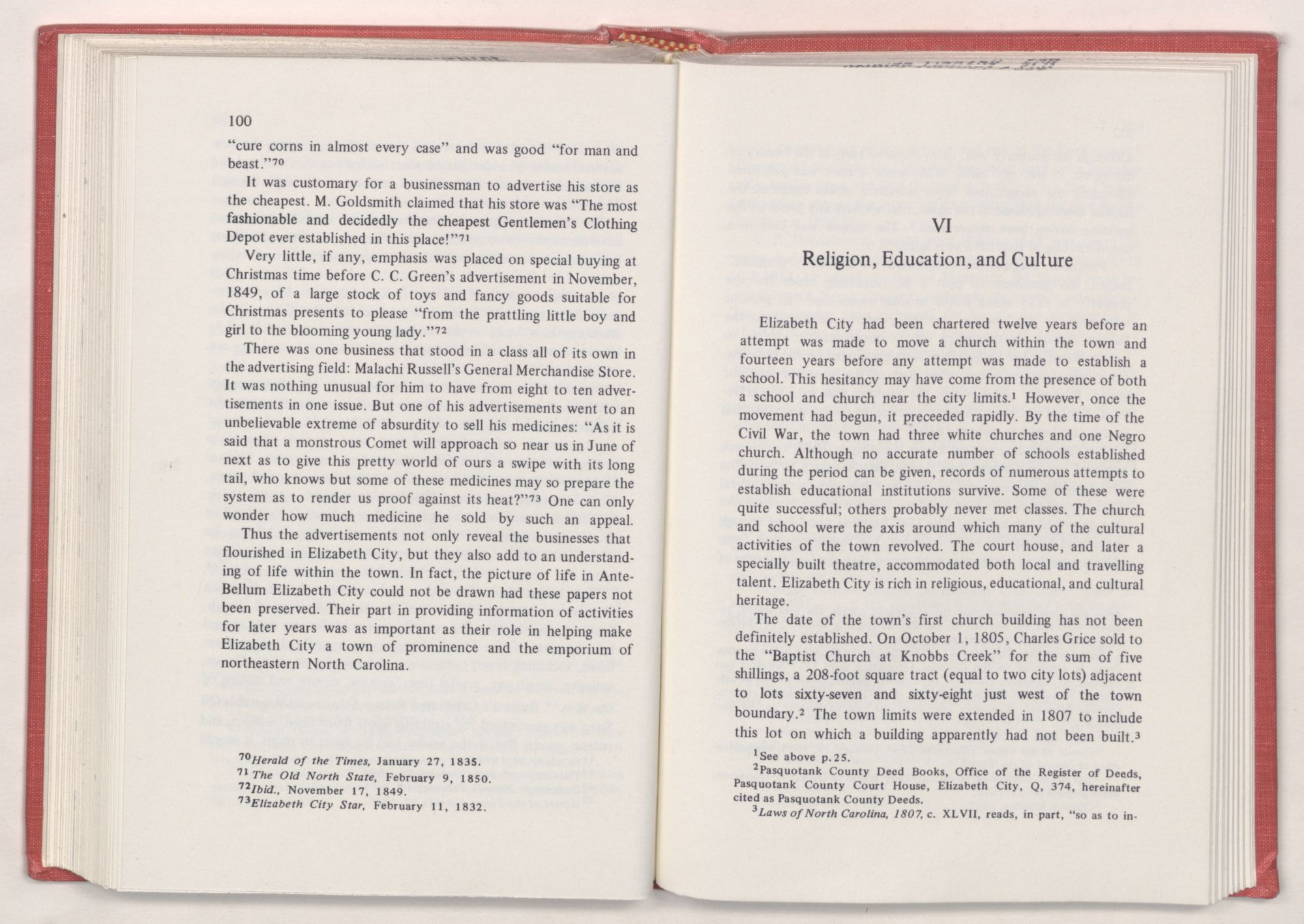 100

"cure corns in almost every case" and was good "for man and beast."$^{70}$

It was customary for a businessman to advertise his store as the cheapest. M. Goldsmith claimed that his store was "The most fashionable and decidedly the cheapest Gentlemen's Clothing Depot ever established in this place!"$^{71}$

Very little, if any, emphasis was placed on special buying at Christmas time before C. C. Green's advertisement in November, 1849, of a large stock of toys and fancy goods suitable for Christmas presents to please "from the prattling little boy and girl to the blooming young lady."$^{72}$

There was one business that stood in a class all of its own in the advertising field: Malachi Russell's General Merchandise Store. It was nothing unusual for him to have from eight to ten advertisements in one issue. But one of his advertisements went to an unbelievable extreme of absurdity to sell his medicines: "As it is said that a monstrous Comet will approach so near us in June of next as to give this pretty world of ours a swipe with its long tail, who knows but some of these medicines may so prepare the system as to render us proof against its heat?"$^{73}$ One can only wonder how much medicine he sold by such an appeal.

Thus the advertisements not only reveal the businesses that flourished in Elizabeth City, but they also add to an understanding of life within the town. In fact, the picture of life in Ante-Bellum Elizabeth City could not be drawn had these papers not been preserved. Their part in providing information of activities for later years was as important as their role in helping make Elizabeth City a town of prominence and the emporium of northeastern North Carolina.

$^{70}$Herald of the Times, January 27, 1835.
$^{71}$The Old North State, February 9, 1850.
$^{72}$Ibid., November 17, 1849.
$^{73}$Elizabeth City Star, February 11, 1832.

VI

Religion, Education, and Culture

Elizabeth City had been chartered twelve years before an attempt was made to move a church within the town and fourteen years before any attempt was made to establish a school. This hesitancy may have come from the presence of both a school and church near the city limits.$^{1}$ However, once the movement had begun, it preceeded rapidly. By the time of the Civil War, the town had three white churches and one Negro church. Although no accurate number of schools established during the period can be given, records of numerous attempts to establish educational institutions survive. Some of these were quite successful; others probably never met classes. The church and school were the axis around which many of the cultural activities of the town revolved. The court house, and later a specially built theatre, accommodated both local and travelling talent. Elizabeth City is rich in religious, educational, and cultural heritage.

The date of the town's first church building has not been definitely established. On October 1, 1805, Charles Grice sold to the "Baptist Church at Knobbs Creek" for the sum of five shillings, a 208-foot square tract (equal to two city lots) adjacent to lots sixty-seven and sixty-eight just west of the town boundary.$^{2}$ The town limits were extended in 1807 to include this lot on which a building apparently had not been built.$^{3}$

$^{1}$See above p.25.
$^{2}$Pasquotank County Deed Books, Office of the Register of Deeds, Pasquotank County Court House, Elizabeth City, Q, 374, hereinafter cited as Pasquotank County Deeds.
$^{3}$Laws of North Carolina, 1807, c. XLVII, reads, in part, "so as to in-